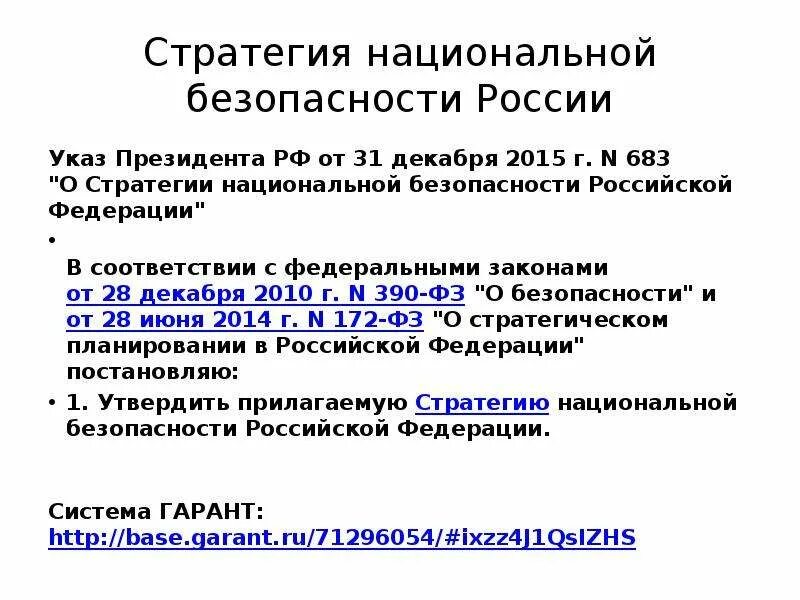 Стратегия национальной безопасности России

Указ Президента РФ от 31 декабря 2015 г. N 683 "О Стратегии национальной безопасности Российской Федерации"

•

В соответствии с федеральными законами от 28 декабря 2010 г. N 390-ФЗ "О безопасности" и от 28 июня 2014 г. N 172-ФЗ "О стратегическом планировании в Российской Федерации" постановляю:

• 1. Утвердить прилагаемую Стратегию национальной безопасности Российской Федерации.

Система ГАРАНТ: http://base.garant.ru/71296054/#ixzz4J1QsIZHS